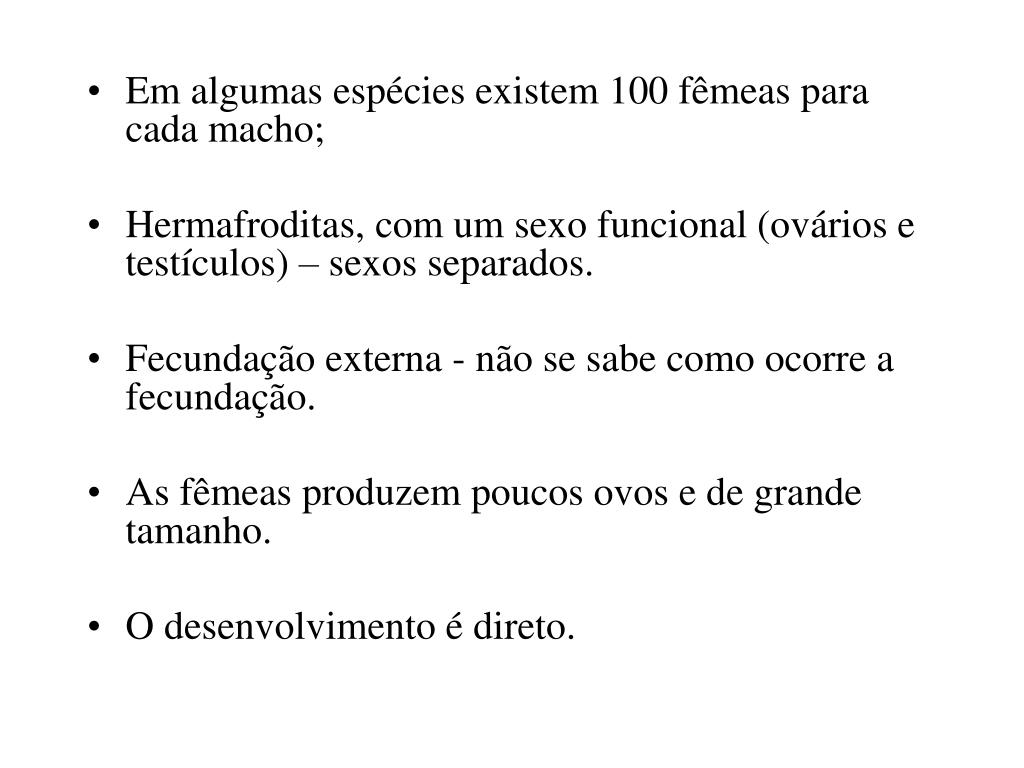 • Em algumas espécies existem 100 fêmeas para cada macho;

• Hermafroditas, com um sexo funcional (ovários e testículos) – sexos separados.

• Fecundação externa - não se sabe como ocorre a fecundação.

• As fêmeas produzem poucos ovos e de grande tamanho.

• O desenvolvimento é direto.